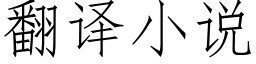 翻译小说